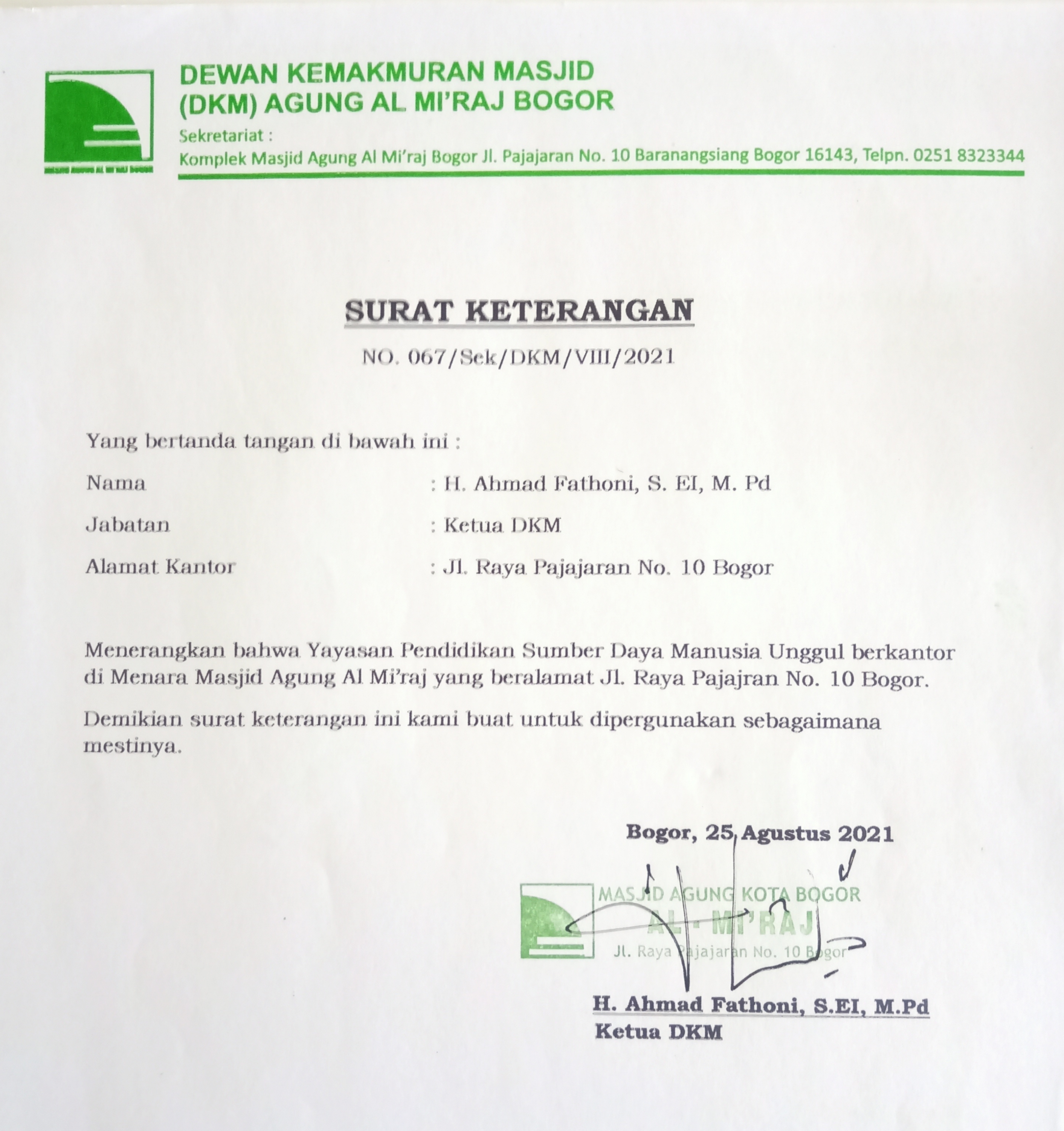 MASJID AGUNG AL MI'RAJ BOGOR

DEWAN KEMAKMURAN MASJID
(DKM) AGUNG AL MI'RAJ BOGOR
Sekretariat :
Komplek Masjid Agung Al Mi'raj Bogor Jl. Pajajaran No. 10 Baranangsiang Bogor 16143, Telpn. 0251 8323344

SURAT KETERANGAN

NO. 067/Sek/DKM/VIII/2021

Yang bertanda tangan di bawah ini :

Nama : H. Ahmad Fathoni, S. EI, M. Pd

Jabatan : Ketua DKM

Alamat Kantor : Jl. Raya Pajajaran No. 10 Bogor

Menerangkan bahwa Yayasan Pendidikan Sumber Daya Manusia Unggul berkantor di Menara Masjid Agung Al Mi'raj yang beralamat Jl. Raya Pajajran No. 10 Bogor.

Demikian surat keterangan ini kami buat untuk dipergunakan sebagaimana mestinya.

Bogor, 25 Agustus 2021

MASJID AGUNG KOTA BOGOR
AL - MI'RAJ
Jl. Raya Pajajaran No. 10 Bogor

H. Ahmad Fathoni, S.EI, M.Pd
Ketua DKM